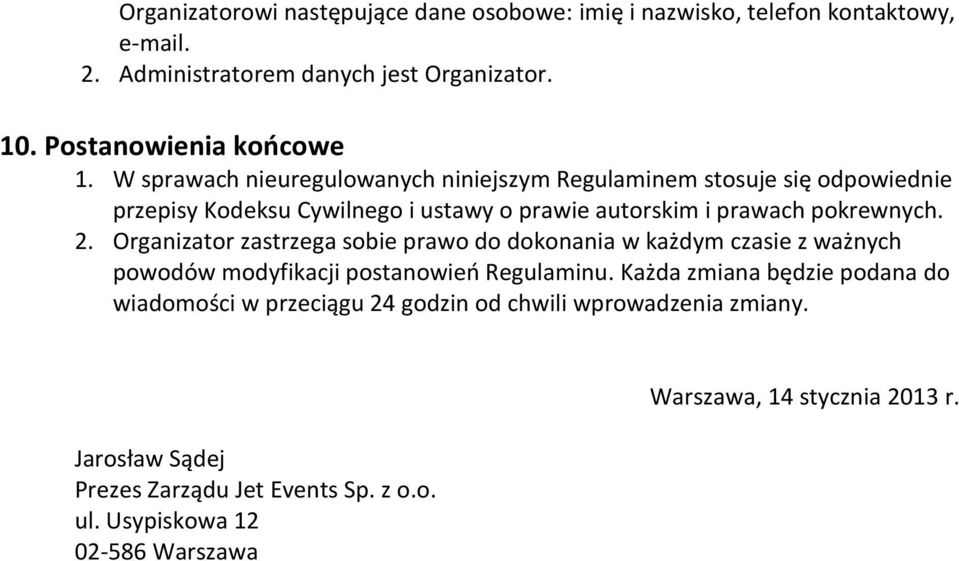 Organizatorowi następujące dane osobowe: imię i nazwisko, telefon kontaktowy, e-mail.
2. Administratorem danych jest Organizator.

10. Postanowienia końcowe
1. W sprawach nieuregulowanych niniejszym Regulaminem stosuje się odpowiednie przepisy Kodeksu Cywilnego i ustawy o prawie autorskim i prawach pokrewnych.
2. Organizator zastrzega sobie prawo do dokonania w każdym czasie z ważnych powodów modyfikacji postanowień Regulaminu. Każda zmiana będzie podana do wiadomości w przeciągu 24 godzin od chwili wprowadzenia zmiany.

Warszawa, 14 stycznia 2013 r.

Jarosław Sądej
Prezes Zarządu Jet Events Sp. z o.o.
ul. Usypiskowa 12
02-586 Warszawa